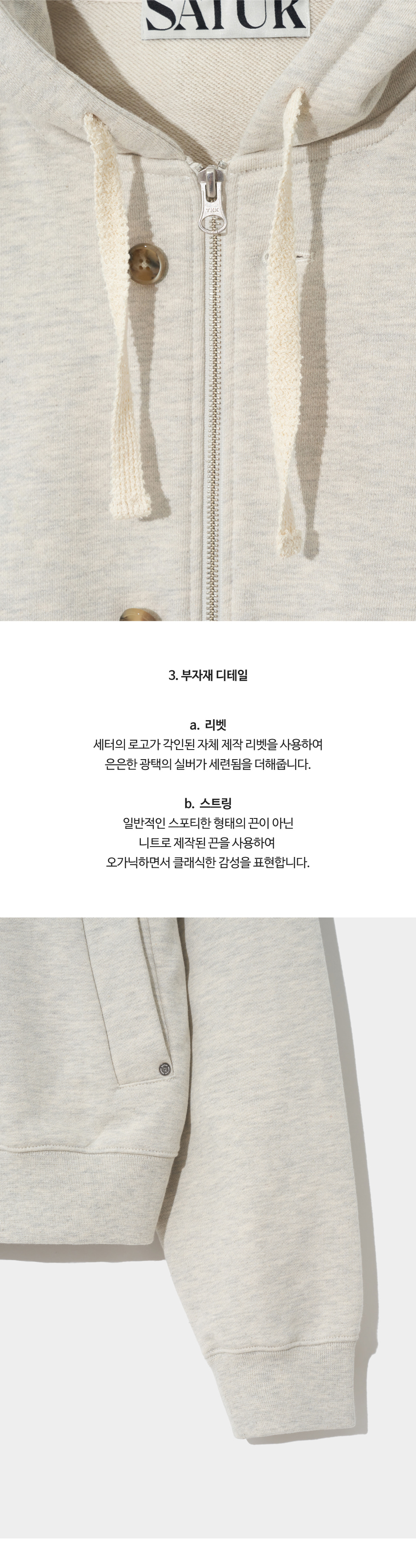 SATUR

3. 부자재 디테일

a. 리벳
세터의 로고가 각인된 자체 제작 리벳을 사용하여
은은한 광택의 실버가 세련됨을 더해줍니다.

b. 스트링
일반적인 스포티한 형태의 끈이 아닌
니트로 제작된 끈을 사용하여
오가닉하면서 클래식한 감성을 표현합니다.